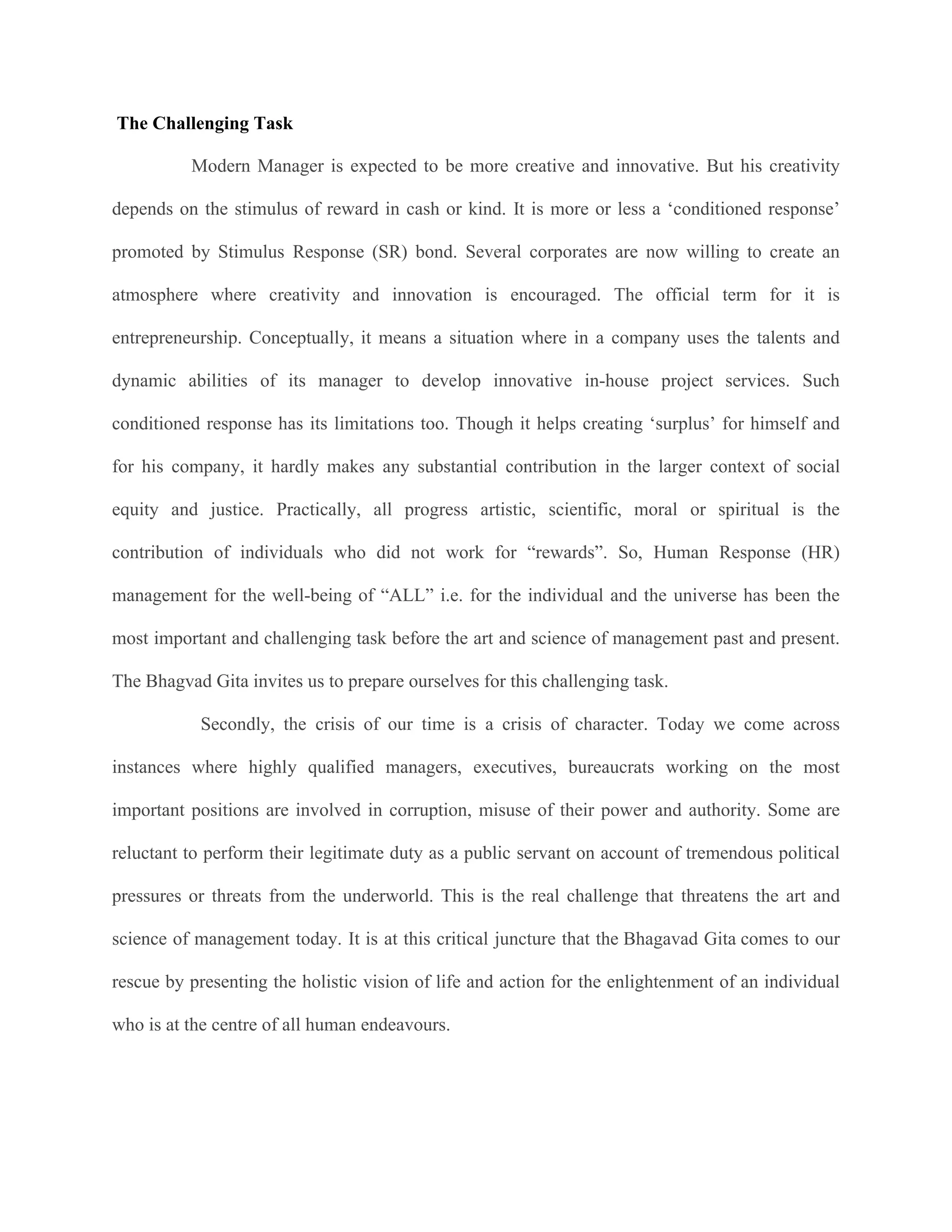 The Challenging Task

Modern Manager is expected to be more creative and innovative. But his creativity depends on the stimulus of reward in cash or kind. It is more or less a ‘conditioned response’ promoted by Stimulus Response (SR) bond. Several corporates are now willing to create an atmosphere where creativity and innovation is encouraged. The official term for it is entrepreneurship. Conceptually, it means a situation where in a company uses the talents and dynamic abilities of its manager to develop innovative in-house project services. Such conditioned response has its limitations too. Though it helps creating ‘surplus’ for himself and for his company, it hardly makes any substantial contribution in the larger context of social equity and justice. Practically, all progress artistic, scientific, moral or spiritual is the contribution of individuals who did not work for “rewards”. So, Human Response (HR) management for the well-being of “ALL” i.e. for the individual and the universe has been the most important and challenging task before the art and science of management past and present. The Bhagvad Gita invites us to prepare ourselves for this challenging task.

Secondly, the crisis of our time is a crisis of character. Today we come across instances where highly qualified managers, executives, bureaucrats working on the most important positions are involved in corruption, misuse of their power and authority. Some are reluctant to perform their legitimate duty as a public servant on account of tremendous political pressures or threats from the underworld. This is the real challenge that threatens the art and science of management today. It is at this critical juncture that the Bhagavad Gita comes to our rescue by presenting the holistic vision of life and action for the enlightenment of an individual who is at the centre of all human endeavours.